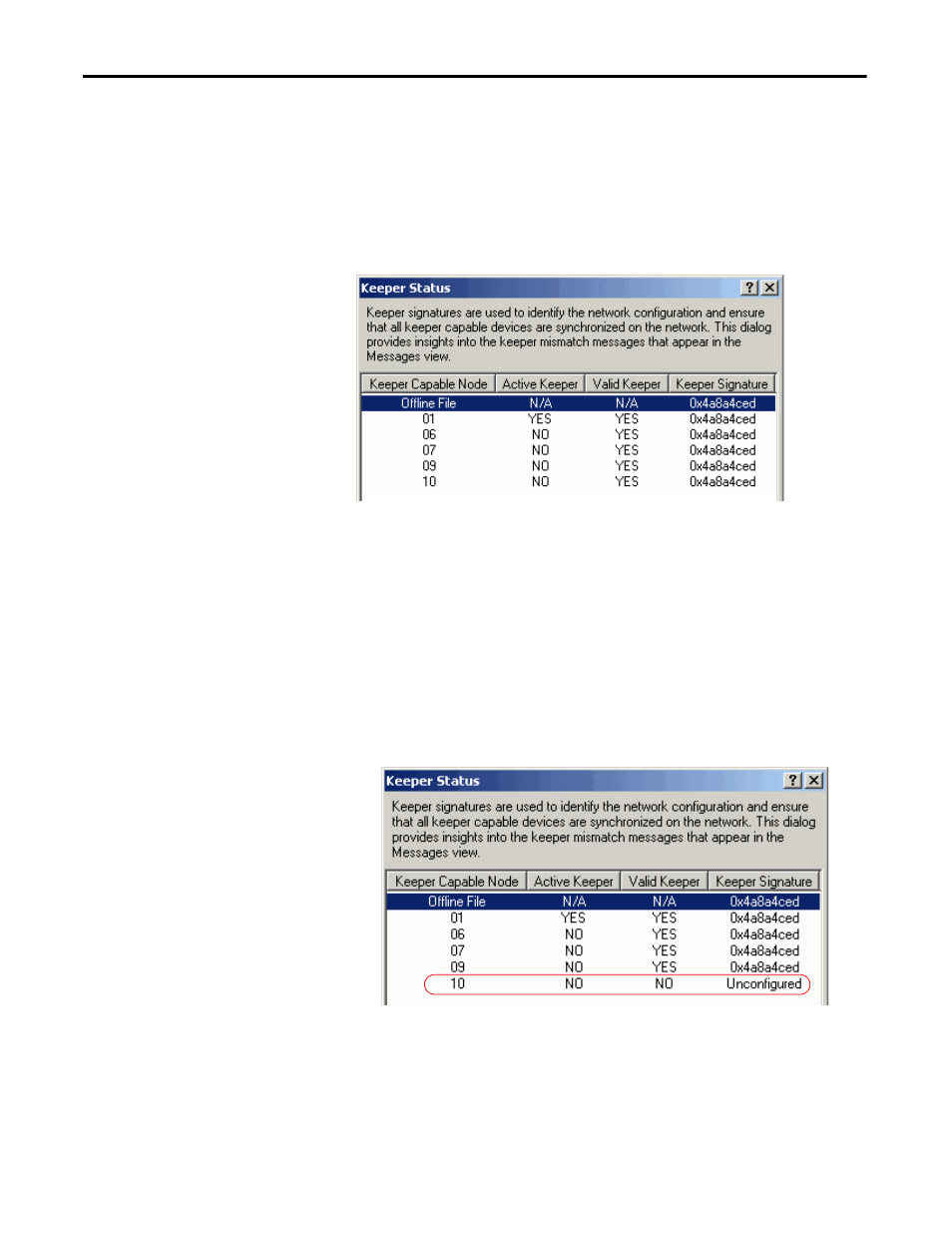 Keeper Status

?

Keeper signatures are used to identify the network configuration and ensure that all keeper capable devices are synchronized on the network. This dialog provides insights into the keeper mismatch messages that appear in the Messages view.

| Keeper Capable Node | Active Keeper | Valid Keeper | Keeper Signature |
|---|---|---|---|
| Offline File | N/A | N/A | 0x4a8a4ced |
| 01 | YES | YES | 0x4a8a4ced |
| 06 | NO | YES | 0x4a8a4ced |
| 07 | NO | YES | 0x4a8a4ced |
| 09 | NO | YES | 0x4a8a4ced |
| 10 | NO | YES | 0x4a8a4ced |

Keeper Status

?

Keeper signatures are used to identify the network configuration and ensure that all keeper capable devices are synchronized on the network. This dialog provides insights into the keeper mismatch messages that appear in the Messages view.

| Keeper Capable Node | Active Keeper | Valid Keeper | Keeper Signature |
|---|---|---|---|
| Offline File | N/A | N/A | 0x4a8a4ced |
| 01 | YES | YES | 0x4a8a4ced |
| 06 | NO | YES | 0x4a8a4ced |
| 07 | NO | YES | 0x4a8a4ced |
| 09 | NO | YES | 0x4a8a4ced |
| 10 | NO | NO | Unconfigured |